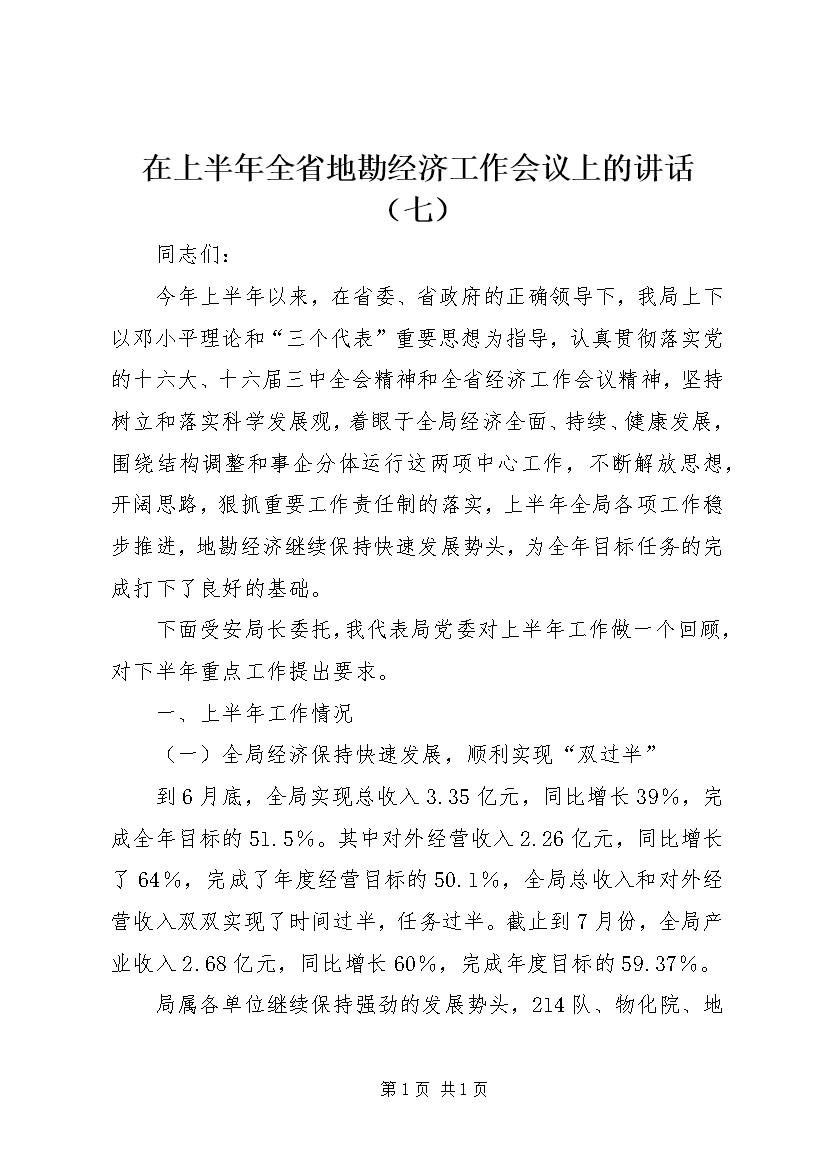 在上半年全省地勘经济工作会议上的讲话（七）

同志们：

今年上半年以来，在省委、省政府的正确领导下，我局上下以邓小平理论和“三个代表”重要思想为指导，认真贯彻落实党的十六大、十六届三中全会精神和全省经济工作会议精神，坚持树立和落实科学发展观，着眼于全局经济全面、持续、健康发展，围绕结构调整和事企分体运行这两项中心工作，不断解放思想，开阔思路，狠抓重要工作责任制的落实，上半年全局各项工作稳步推进，地勘经济继续保持快速发展势头，为全年目标任务的完成打下了良好的基础。

下面受安局长委托，我代表局党委对上半年工作做一个回顾，对下半年重点工作提出要求。

一、上半年工作情况

（一）全局经济保持快速发展，顺利实现“双过半”

到6月底，全局实现总收入3.35亿元，同比增长39%，完成全年目标的51.5%。其中对外经营收入2.26亿元，同比增长了64%，完成了年度经营目标的50.1%，全局总收入和对外经营收入双双实现了时间过半，任务过半。截止到7月份，全局产业收入2.68亿元，同比增长60%，完成年度目标的59.37%。

局属各单位继续保持强劲的发展势头，214队、物化院、地

第1页 共1页